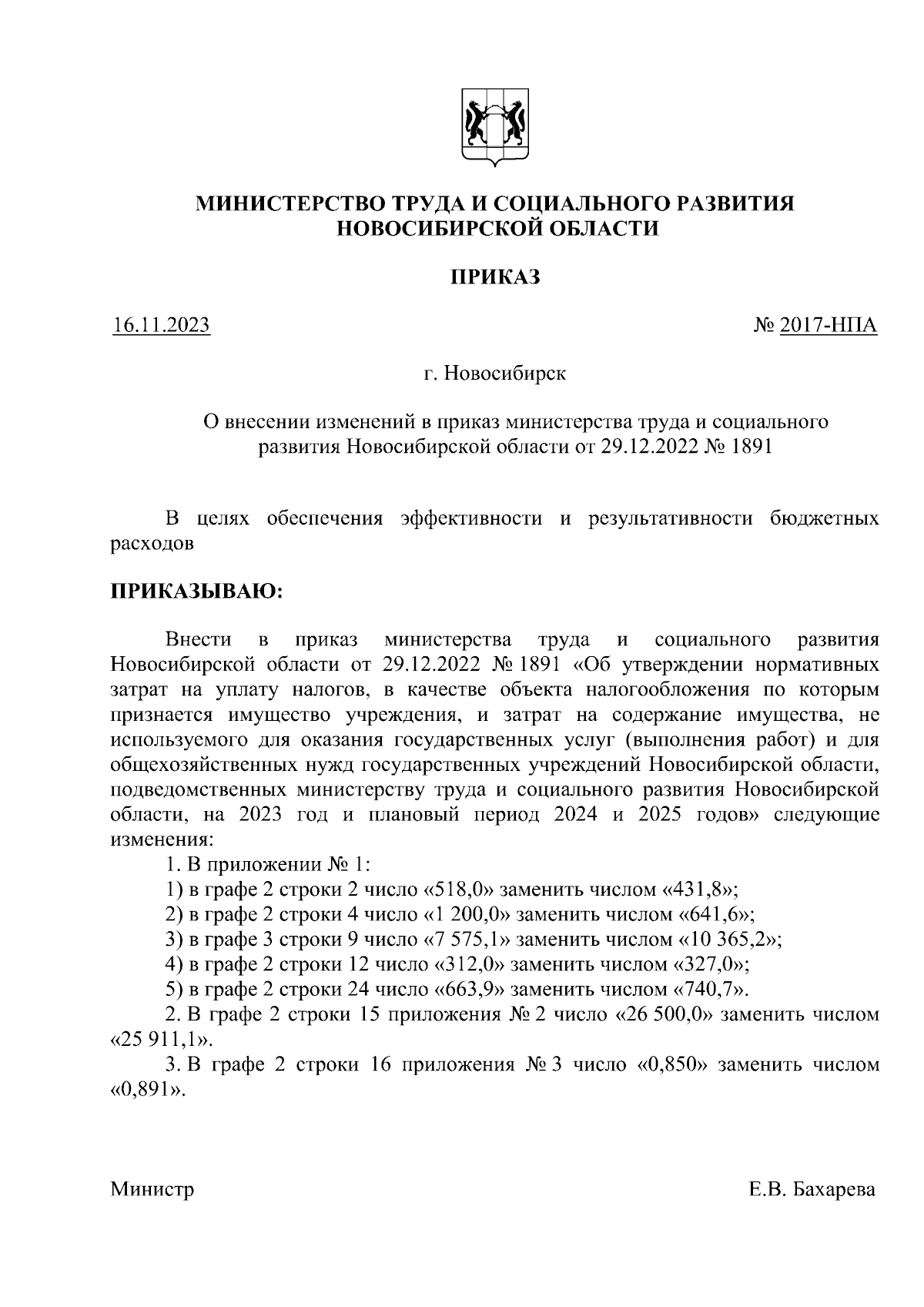 МИНИСТЕРСТВО ТРУДА И СОЦИАЛЬНОГО РАЗВИТИЯ НОВОСИБИРСКОЙ ОБЛАСТИ

ПРИКАЗ

16.11.2023

№ 2017-НПА

г. Новосибирск

О внесении изменений в приказ министерства труда и социального развития Новосибирской области от 29.12.2022 № 1891

В целях обеспечения эффективности и результативности бюджетных расходов

ПРИКАЗЫВАЮ:

Внести в приказ министерства труда и социального развития Новосибирской области от 29.12.2022 № 1891 «Об утверждении нормативных затрат на уплату налогов, в качестве объекта налогообложения по которым признается имущество учреждения, и затрат на содержание имущества, не используемого для оказания государственных услуг (выполнения работ) и для общехозяйственных нужд государственных учреждений Новосибирской области, подведомственных министерству труда и социального развития Новосибирской области, на 2023 год и плановый период 2024 и 2025 годов» следующие изменения:

1. В приложении № 1:

1) в графе 2 строки 2 число «518,0» заменить числом «431,8»;

2) в графе 2 строки 4 число «1 200,0» заменить числом «641,6»;

3) в графе 3 строки 9 число «7 575,1» заменить числом «10 365,2»;

4) в графе 2 строки 12 число «312,0» заменить числом «327,0»;

5) в графе 2 строки 24 число «663,9» заменить числом «740,7».

2. В графе 2 строки 15 приложения № 2 число «26 500,0» заменить числом «25 911,1».

3. В графе 2 строки 16 приложения № 3 число «0,850» заменить числом «0,891».

Министр

Е.В. Бахарева